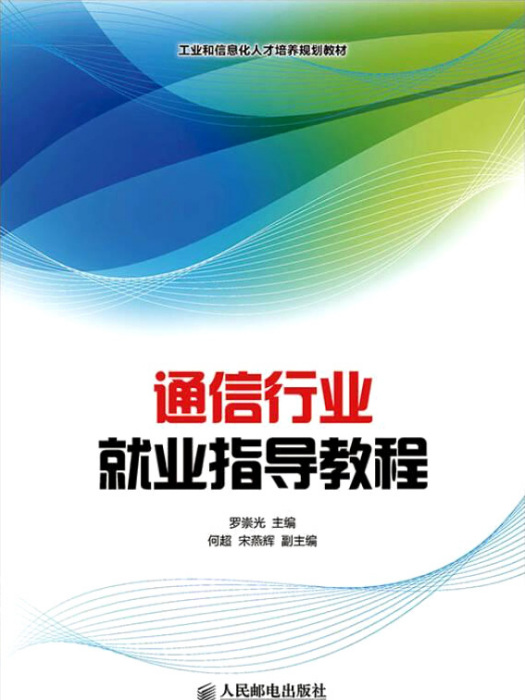 工业和信息化人才培养规划教材

通信行业
就业指导教程

罗崇光 主编
何超 宋燕辉 副主编

人民邮电出版社